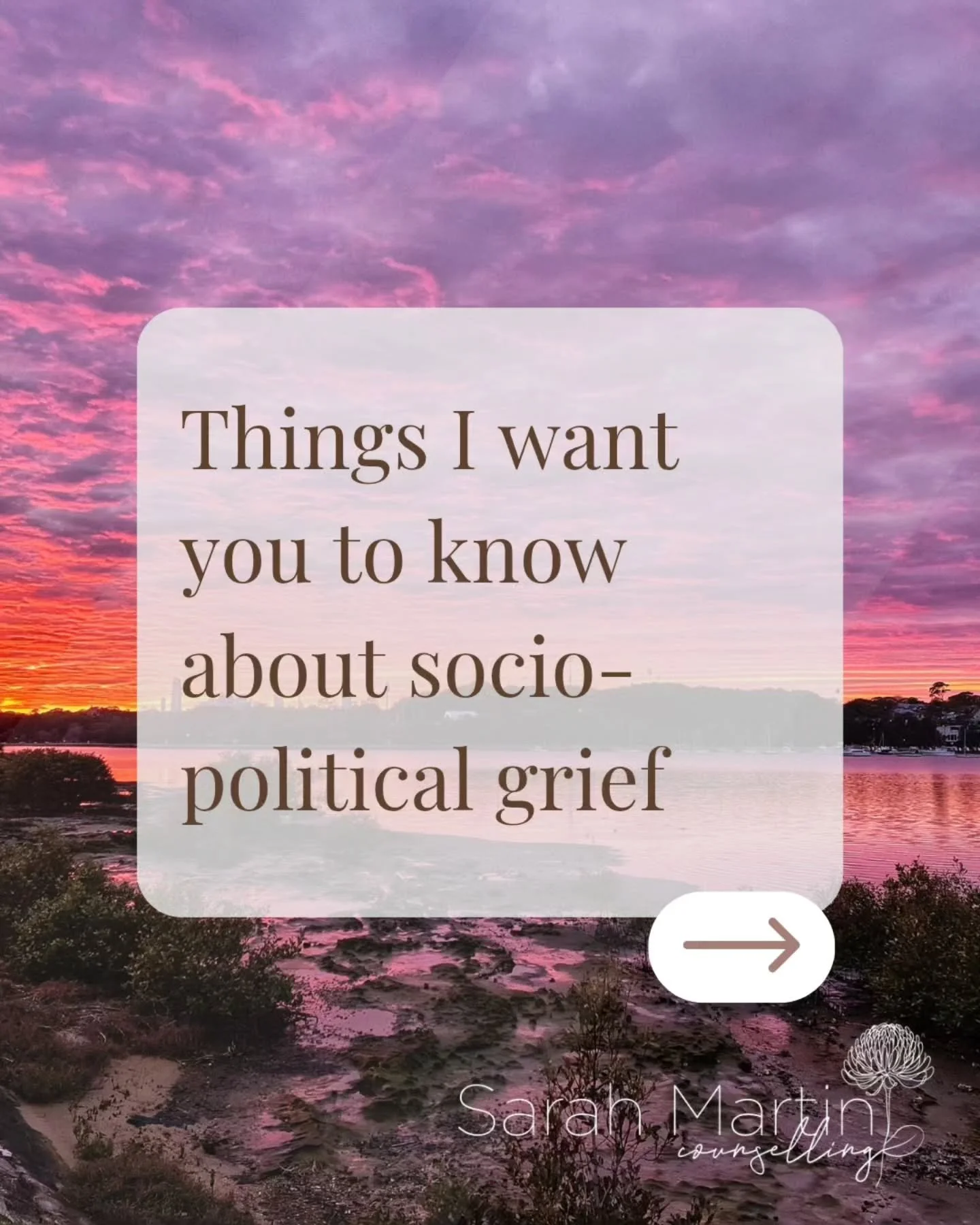 Things I want you to know about socio-political grief

Sarah Martin
counselling